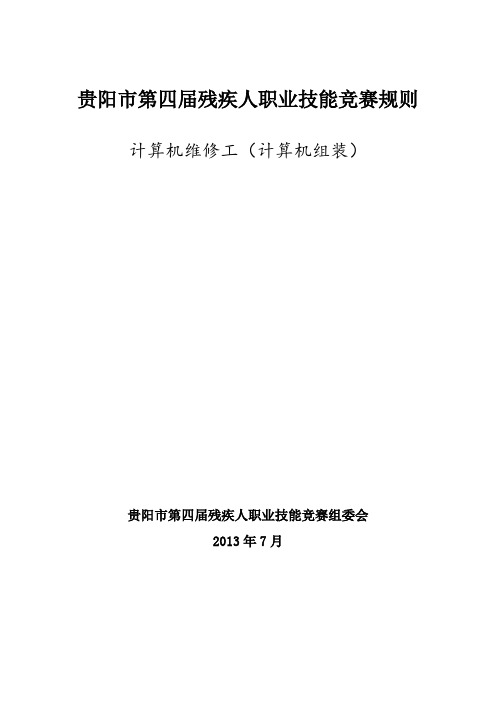 贵阳市第四届残疾人职业技能竞赛规则

计算机维修工（计算机组装）

贵阳市第四届残疾人职业技能竞赛组委会

2013 年 7 月